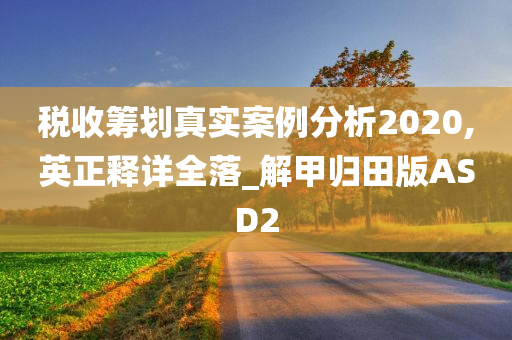 税收筹划真实案例分析2020，英正释详全落_解甲归田版ASD2